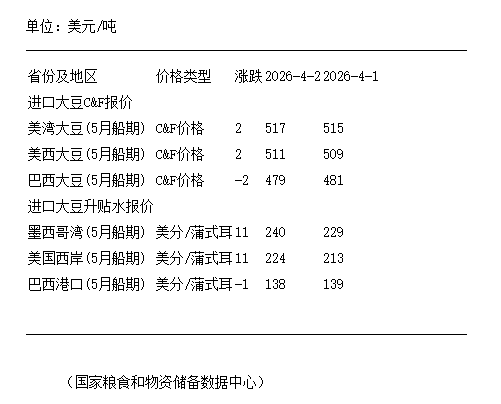 单位：美元/吨

| 省份及地区 | 价格类型 | 涨跌 | 2026-4-2 | 2026-4-1 |
|---|---|---|---|---|
| 进口大豆C&F报价 | | | | |
| 美湾大豆(5月船期) | C&F价格 | 2 | 517 | 515 |
| 美西大豆(5月船期) | C&F价格 | 2 | 511 | 509 |
| 巴西大豆(5月船期) | C&F价格 | -2 | 479 | 481 |
| 进口大豆升贴水报价 | | | | |
| 墨西哥湾(5月船期) | 美分/蒲式耳 | 11 | 240 | 229 |
| 美国西岸(5月船期) | 美分/蒲式耳 | 11 | 224 | 213 |
| 巴西港口(5月船期) | 美分/蒲式耳 | -1 | 138 | 139 |

（国家粮食和物资储备数据中心）